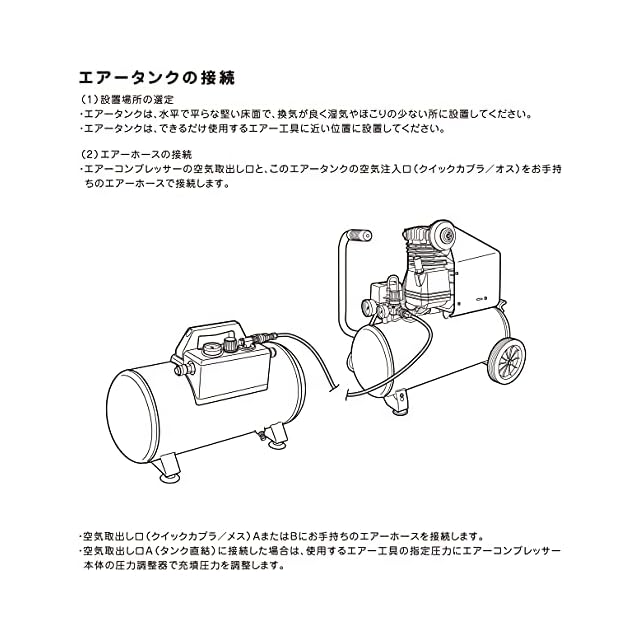 エアータンクの接続

(1)設置場所の選定
・エアータンクは、水平で平らな堅い床面で、換気が良く湿気やほこりの少ない所に設置してください。
・エアータンクは、できるだけ使用するエアー工具に近い位置に設置してください。

(2)エアーホースの接続
・エアーコンプレッサーの空気取出し口と、このエアータンクの空気注入口(クイックカプラ/オス)をお手持ちのエアーホースで接続します。

・空気取出し口(クイックカプラ/メス)AまたはBにお手持ちのエアーホースを接続します。
・空気取出し口A(タンク直結)に接続した場合は、使用するエアー工具の指定圧力にエアーコンプレッサー本体の圧力調整器で充填圧力を調整します。